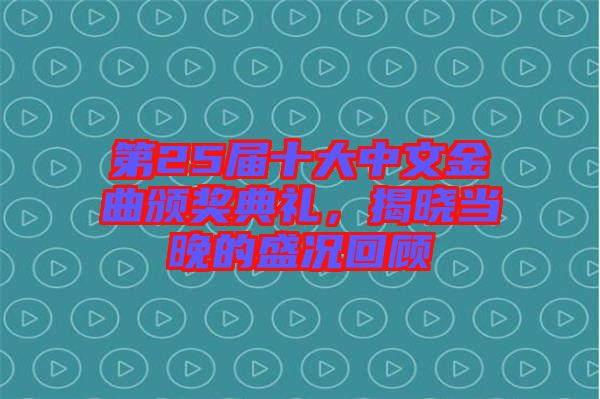 第25届十大中文金曲颁奖典礼，揭晓当晚的盛况回顾